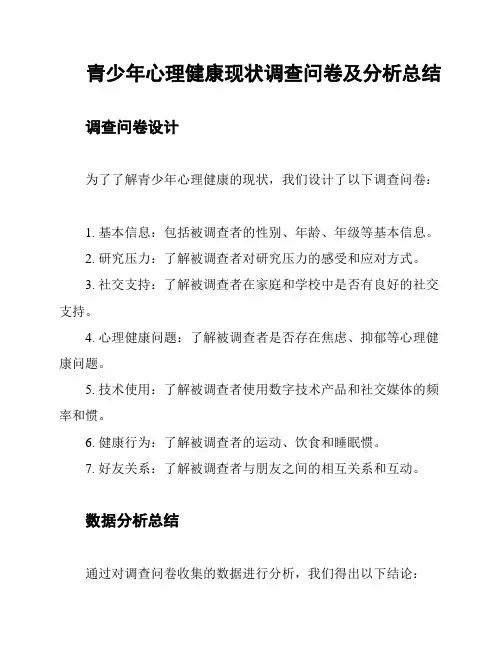 青少年心理健康现状调查问卷及分析总结

调查问卷设计

为了了解青少年心理健康的现状，我们设计了以下调查问卷：

1. 基本信息：包括被调查者的性别、年龄、年级等基本信息。
2. 研究压力：了解被调查者对研究压力的感受和应对方式。
3. 社交支持：了解被调查者在家庭和学校中是否有良好的社交支持。
4. 心理健康问题：了解被调查者是否存在焦虑、抑郁等心理健康问题。
5. 技术使用：了解被调查者使用数字技术产品和社交媒体的频率和惯。
6. 健康行为：了解被调查者的运动、饮食和睡眠惯。
7. 好友关系：了解被调查者与朋友之间的相互关系和互动。

数据分析总结

通过对调查问卷收集的数据进行分析，我们得出以下结论：